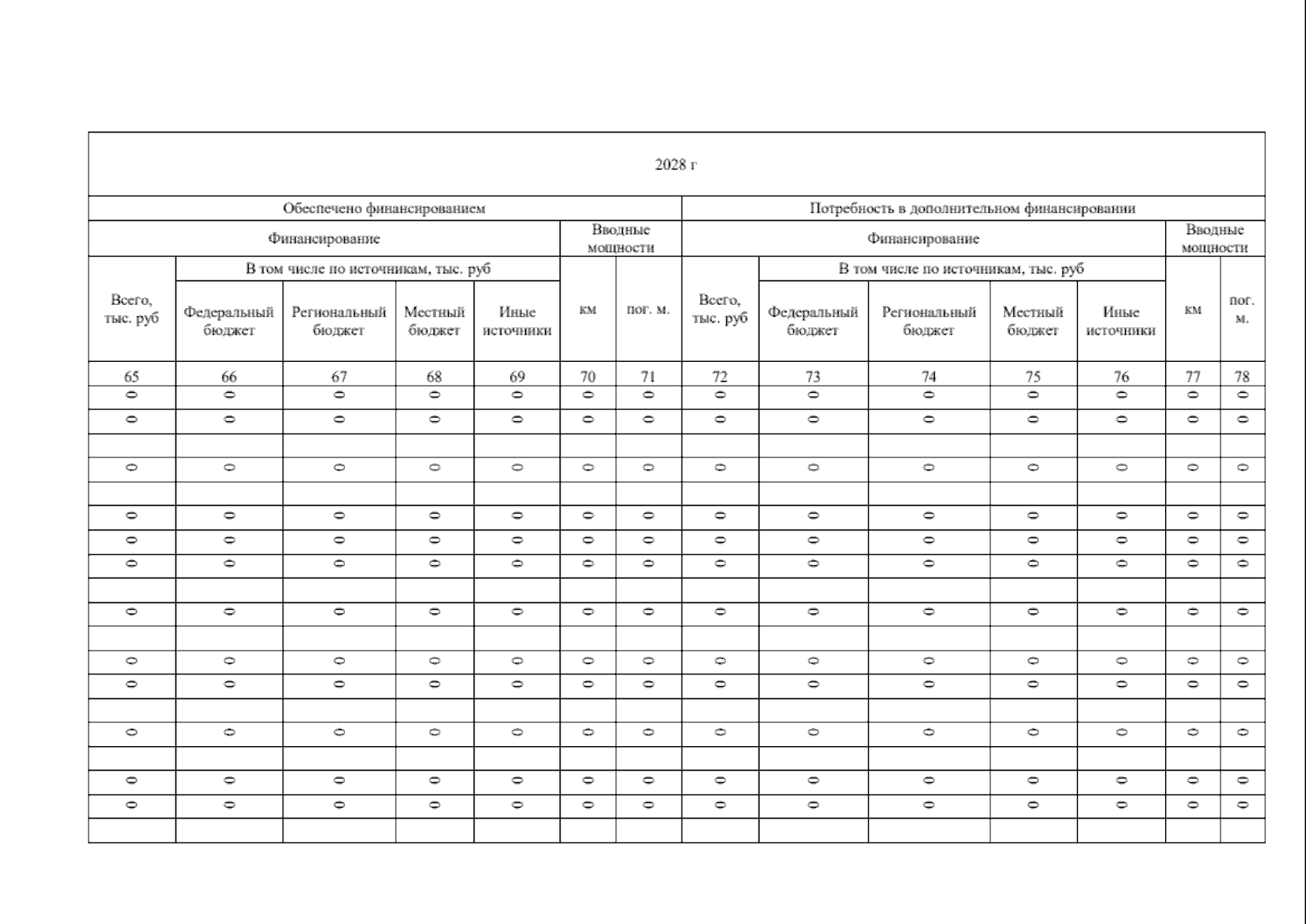 | 2028 г | | | | | | | | | | | | | |
|---|---|---|---|---|---|---|---|---|---|---|---|---|---|
| Обеспечено финансированием | | | | | | | Потребность в дополнительном финансировании | | | | | | |
| Финансирование | | | | | Вводные мощности | | Финансирование | | | | | Вводные мощности | |
| Всего, тыс. руб | В том числе по источникам, тыс. руб | | | | км | пог. м. | Всего, тыс. руб | В том числе по источникам, тыс. руб | | | | км | пог. м. |
| | Федеральный бюджет | Региональный бюджет | Местный бюджет | Иные источники | | | | Федеральный бюджет | Региональный бюджет | Местный бюджет | Иные источники | | |
| 65 | 66 | 67 | 68 | 69 | 70 | 71 | 72 | 73 | 74 | 75 | 76 | 77 | 78 |
| 0 | 0 | 0 | 0 | 0 | 0 | 0 | 0 | 0 | 0 | 0 | 0 | 0 | 0 |
| 0 | 0 | 0 | 0 | 0 | 0 | 0 | 0 | 0 | 0 | 0 | 0 | 0 | 0 |
| | | | | | | | | | | | | | |
| 0 | 0 | 0 | 0 | 0 | 0 | 0 | 0 | 0 | 0 | 0 | 0 | 0 | 0 |
| | | | | | | | | | | | | | |
| 0 | 0 | 0 | 0 | 0 | 0 | 0 | 0 | 0 | 0 | 0 | 0 | 0 | 0 |
| 0 | 0 | 0 | 0 | 0 | 0 | 0 | 0 | 0 | 0 | 0 | 0 | 0 | 0 |
| 0 | 0 | 0 | 0 | 0 | 0 | 0 | 0 | 0 | 0 | 0 | 0 | 0 | 0 |
| | | | | | | | | | | | | | |
| 0 | 0 | 0 | 0 | 0 | 0 | 0 | 0 | 0 | 0 | 0 | 0 | 0 | 0 |
| | | | | | | | | | | | | | |
| 0 | 0 | 0 | 0 | 0 | 0 | 0 | 0 | 0 | 0 | 0 | 0 | 0 | 0 |
| 0 | 0 | 0 | 0 | 0 | 0 | 0 | 0 | 0 | 0 | 0 | 0 | 0 | 0 |
| | | | | | | | | | | | | | |
| 0 | 0 | 0 | 0 | 0 | 0 | 0 | 0 | 0 | 0 | 0 | 0 | 0 | 0 |
| | | | | | | | | | | | | | |
| 0 | 0 | 0 | 0 | 0 | 0 | 0 | 0 | 0 | 0 | 0 | 0 | 0 | 0 |
| 0 | 0 | 0 | 0 | 0 | 0 | 0 | 0 | 0 | 0 | 0 | 0 | 0 | 0 |
| | | | | | | | | | | | | | |